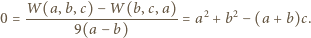 $0 = \frac{W(a, b, c) - W(b, c, a)}{9(a - b)} = a^2 + b^2 - (a + b)c.$